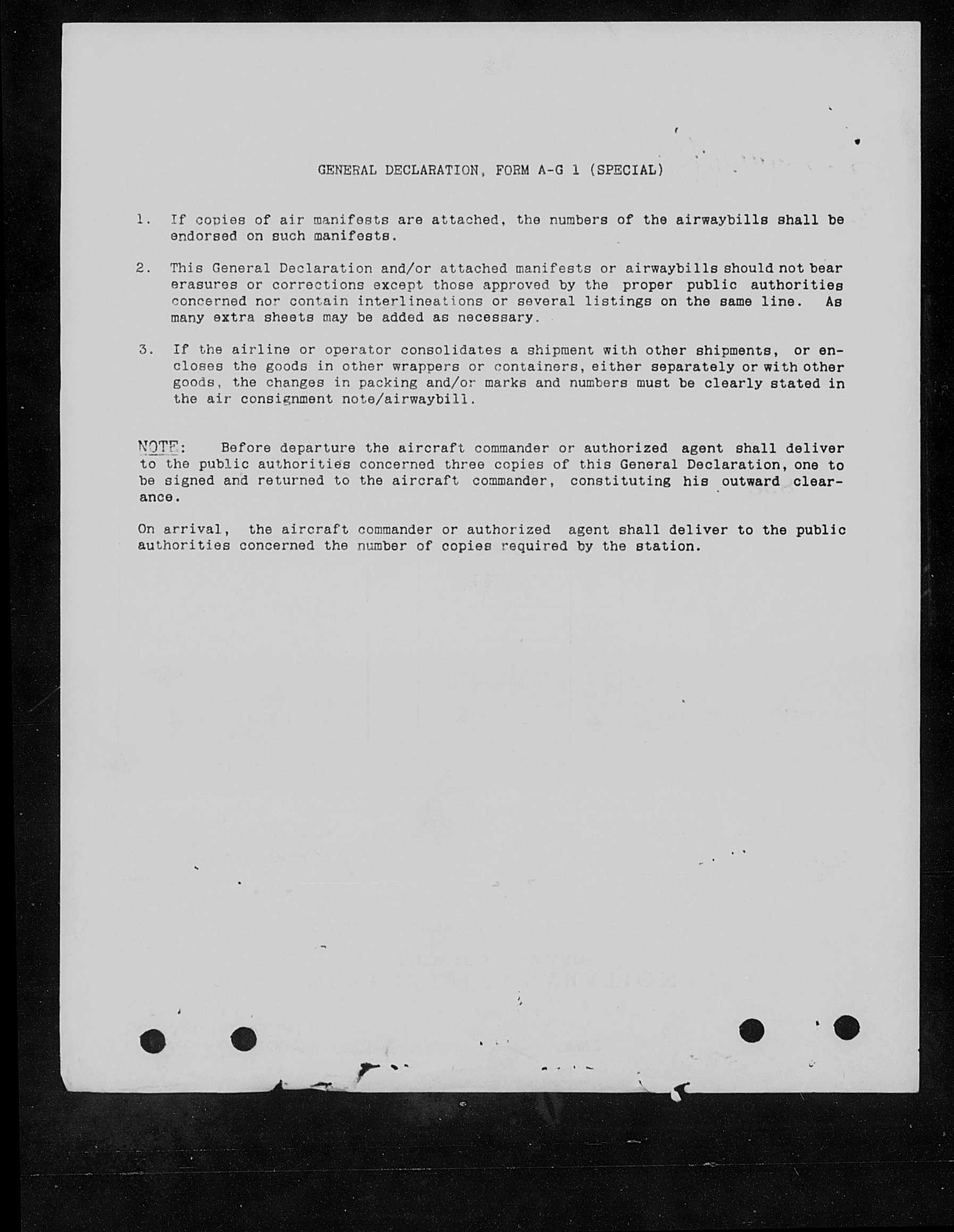 GENERAL DECLARATION, FORM A-G 1 (SPECIAL)

1. If copies of air manifests are attached, the numbers of the airwaybills shall be endorsed on such manifests.

2. This General Declaration and/or attached manifests or airwaybills should not bear erasures or corrections except those approved by the proper public authorities concerned nor contain interlineations or several listings on the same line. As many extra sheets may be added as necessary.

3. If the airline or operator consolidates a shipment with other shipments, or encloses the goods in other wrappers or containers, either separately or with other goods, the changes in packing and/or marks and numbers must be clearly stated in the air consignment note/airwaybill.

NOTE: Before departure the aircraft commander or authorized agent shall deliver to the public authorities concerned three copies of this General Declaration, one to be signed and returned to the aircraft commander, constituting his outward clearance.

On arrival, the aircraft commander or authorized agent shall deliver to the public authorities concerned the number of copies required by the station.